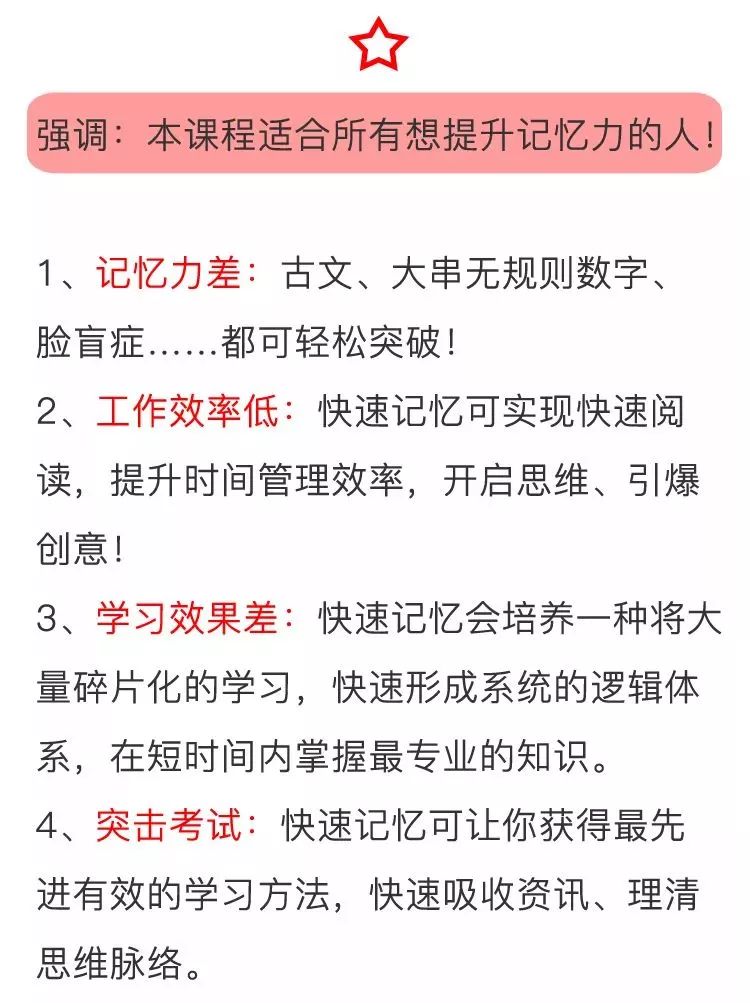 强调：本课程适合所有想提升记忆力的人！

1、记忆力差：古文、大串无规则数字、脸盲症……都可轻松突破！

2、工作效率低：快速记忆可实现快速阅读，提升时间管理效率，开启思维、引爆创意！

3、学习效果差：快速记忆会培养一种将大量碎片化的学习，快速形成系统的逻辑体系，在短时间内掌握最专业的知识。

4、突击考试：快速记忆可让你获得最先进有效的学习方法，快速吸收资讯、理清思维脉络。